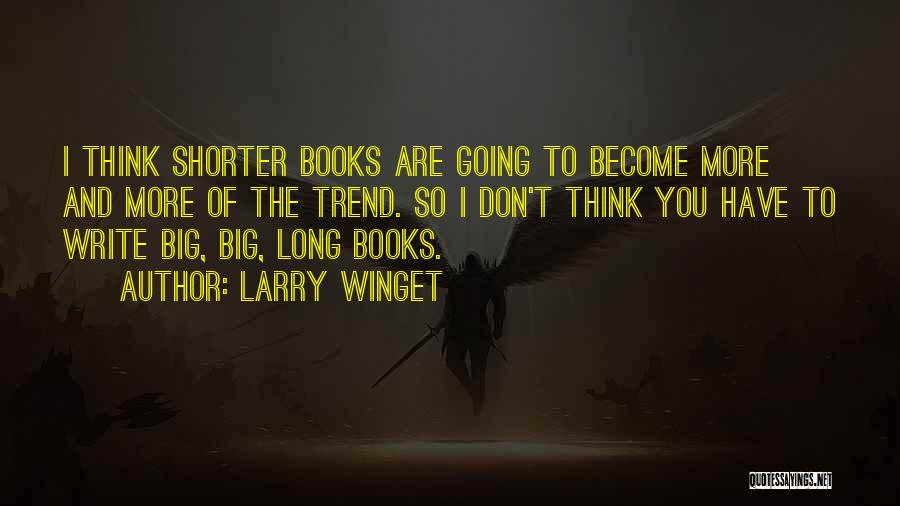 I THINK SHORTER BOOKS ARE GOING TO BECOME MORE AND MORE OF THE TREND. SO I DON'T THINK YOU HAVE TO WRITE BIG, BIG, LONG BOOKS.

AUTHOR: LARRY WINGET

QUOTESSAYINGS.NET